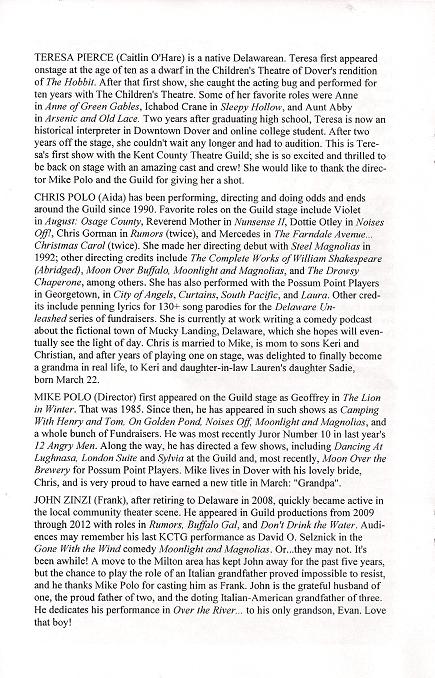 TERESA PIERCE (Caitlin O'Hare) is a native Delawarean. Teresa first appeared onstage at the age of ten as a dwarf in the Children's Theatre of Dover's rendition of The Hobbit. After that first show, she caught the acting bug and performed for ten years with The Children's Theatre. Some of her favorite roles were Anne in Anne of Green Gables, Ichabod Crane in Sleepy Hollow, and Aunt Abby in Arsenic and Old Lace. Two years after graduating high school, Teresa is now an historical interpreter in Downtown Dover and online college student. After two years off the stage, she couldn't wait any longer and had to audition. This is Teresa's first show with the Kent County Theatre Guild; she is so excited and thrilled to be back on stage with an amazing cast and crew! She would like to thank the director Mike Polo and the Guild for giving her a shot.

CHRIS POLO (Aida) has been performing, directing and doing odds and ends around the Guild since 1990. Favorite roles on the Guild stage include Violet in August: Osage County, Reverend Mother in Nunsense II, Dottie Otley in Noises Off!, Chris Gorman in Rumors (twice), and Mercedes in The Farndale Avenue... Christmas Carol (twice). She made her directing debut with Steel Magnolias in 1992; other directing credits include The Complete Works of William Shakespeare (Abridged), Moon Over Buffalo, Moonlight and Magnolias, and The Drowsy Chaperone, among others. She has also performed with the Possum Point Players in Georgetown, in City of Angels, Curtains, South Pacific, and Laura. Other credits include penning lyrics for 130+ song parodies for the Delaware Unleashed series of fundraisers. She is currently at work writing a comedy podcast about the fictional town of Mucky Landing, Delaware, which she hopes will eventually see the light of day. Chris is married to Mike, is mom to sons Keri and Christian, and after years of playing one on stage, was delighted to finally become a grandma in real life, to Keri and daughter-in-law Lauren's daughter Sadie, born March 22.

MIKE POLO (Director) first appeared on the Guild stage as Geoffrey in The Lion in Winter. That was 1985. Since then, he has appeared in such shows as Camping With Henry and Tom, On Golden Pond, Noises Off, Moonlight and Magnolias, and a whole bunch of Fundraisers. He was most recently Juror Number 10 in last year's 12 Angry Men. Along the way, he has directed a few shows, including Dancing At Lughnasa, London Suite and Sylvia at the Guild and, most recently, Moon Over the Brewery for Possum Point Players. Mike lives in Dover with his lovely bride, Chris, and is very proud to have earned a new title in March: "Grandpa".

JOHN ZINZI (Frank), after retiring to Delaware in 2008, quickly became active in the local community theater scene. He appeared in Guild productions from 2009 through 2012 with roles in Rumors, Buffalo Gal, and Don't Drink the Water. Audiences may remember his last KCTG performance as David O. Selznick in the Gone With the Wind comedy Moonlight and Magnolias. Or...they may not. It's been awhile! A move to the Milton area has kept John away for the past five years, but the chance to play the role of an Italian grandfather proved impossible to resist, and he thanks Mike Polo for casting him as Frank. John is the grateful husband of one, the proud father of two, and the doting Italian-American grandfather of three. He dedicates his performance in Over the River... to his only grandson, Evan. Love that boy!